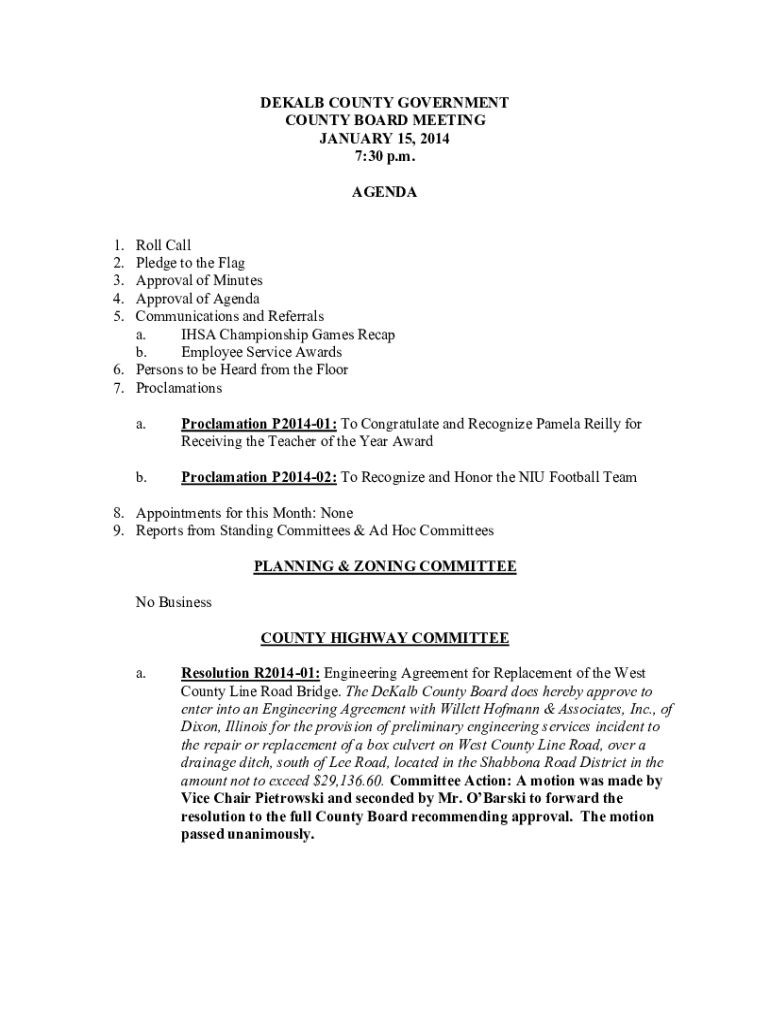 DEKALB COUNTY GOVERNMENT
COUNTY BOARD MEETING
JANUARY 15, 2014
7:30 p.m.

AGENDA

1. Roll Call
2. Pledge to the Flag
3. Approval of Minutes
4. Approval of Agenda
5. Communications and Referrals
a. IHSA Championship Games Recap
b. Employee Service Awards
6. Persons to be Heard from the Floor
7. Proclamations

a. Proclamation P2014-01: To Congratulate and Recognize Pamela Reilly for Receiving the Teacher of the Year Award

b. Proclamation P2014-02: To Recognize and Honor the NIU Football Team

8. Appointments for this Month: None
9. Reports from Standing Committees & Ad Hoc Committees

PLANNING & ZONING COMMITTEE

No Business

COUNTY HIGHWAY COMMITTEE

a. Resolution R2014-01: Engineering Agreement for Replacement of the West County Line Road Bridge. The DeKalb County Board does hereby approve to enter into an Engineering Agreement with Willett Hofmann & Associates, Inc., of Dixon, Illinois for the provision of preliminary engineering services incident to the repair or replacement of a box culvert on West County Line Road, over a drainage ditch, south of Lee Road, located in the Shabbona Road District in the amount not to exceed $29,136.60. Committee Action: A motion was made by Vice Chair Pietrowski and seconded by Mr. O'Barski to forward the resolution to the full County Board recommending approval. The motion passed unanimously.